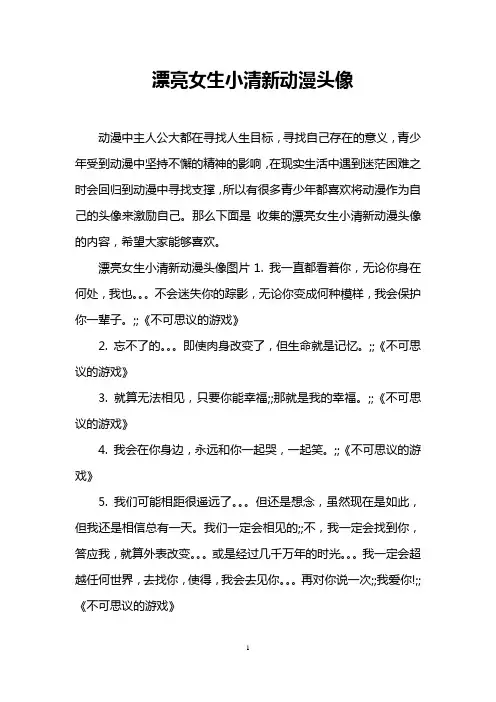 漂亮女生小清新动漫头像

动漫中主人公大都在寻找人生目标，寻找自己存在的意义，青少年受到动漫中坚持不懈的精神的影响，在现实生活中遇到迷茫困难之时会回归到动漫中寻找支撑，所以有很多青少年都喜欢将动漫作为自己的头像来激励自己。那么下面是 收集的漂亮女生小清新动漫头像的内容，希望大家能够喜欢。

漂亮女生小清新动漫头像图片 1. 我一直都看着你，无论你身在何处，我也。。。不会迷失你的踪影，无论你变成何种模样，我会保护你一辈子。;;《不可思议的游戏》

2. 忘不了的。。。即使肉身改变了，但生命就是记忆。;;《不可思议的游戏》

3. 就算无法相见，只要你能幸福;;那就是我的幸福。;;《不可思议的游戏》

4. 我会在你身边，永远和你一起哭，一起笑。;;《不可思议的游戏》

5. 我们可能相距很遥远了。。。但还是想念，虽然现在是如此，但我还是相信总有一天。我们一定会相见的;;不，我一定会找到你，答应我，就算外表改变。。。或是经过几千万年的时光。。。我一定会超越任何世界，去找你，使得，我会去见你。。。再对你说一次;;我爱你!;;《不可思议的游戏》

1